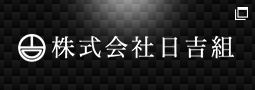 株式会社日吉組